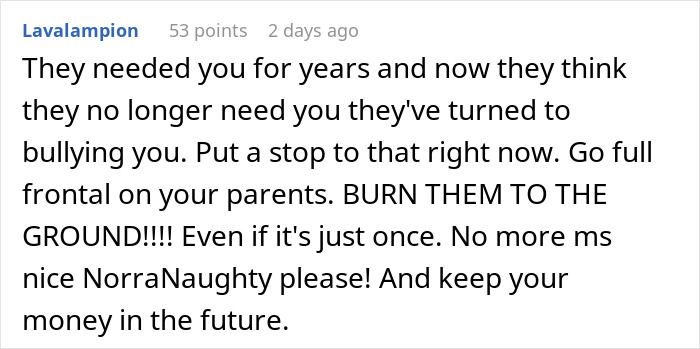 Lavalampion 53 points 2 days ago

They needed you for years and now they think they no longer need you they've turned to bullying you. Put a stop to that right now. Go full frontal on your parents. BURN THEM TO THE GROUND!!!! Even if it's just once. No more ms nice NorraNaughty please! And keep your money in the future.